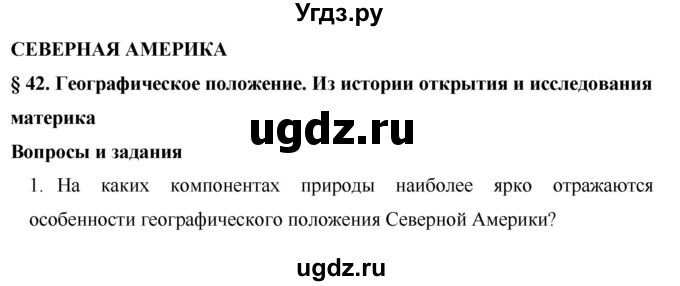 Угдз.ру

СЕВЕРНАЯ АМЕРИКА

§ 42. Географическое положение. Из истории открытия и исследования материка

ugdz.ru

Вопросы и задания

1. На каких компонентах природы наиболее ярко отражаются особенности географического положения Северной Америки?

ugdz.ru